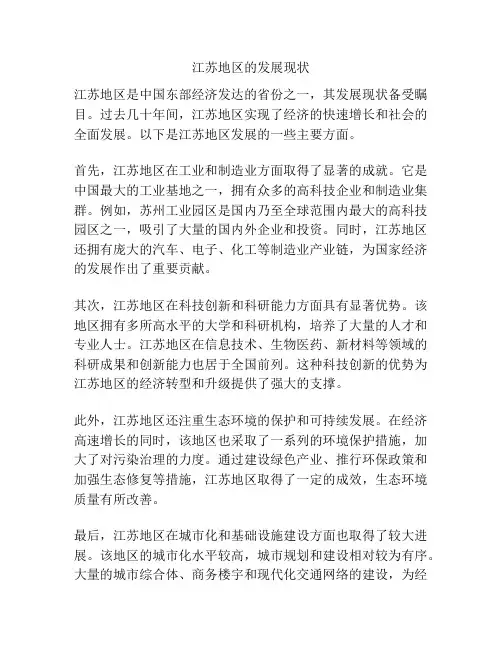 江苏地区的发展现状

江苏地区是中国东部经济发达的省份之一，其发展现状备受瞩目。过去几十年间，江苏地区实现了经济的快速增长和社会的全面发展。以下是江苏地区发展的一些主要方面。

首先，江苏地区在工业和制造业方面取得了显著的成就。它是中国最大的工业基地之一，拥有众多的高科技企业和制造业集群。例如，苏州工业园区是国内乃至全球范围内最大的高科技园区之一，吸引了大量的国内外企业和投资。同时，江苏地区还拥有庞大的汽车、电子、化工等制造业产业链，为国家经济的发展作出了重要贡献。

其次，江苏地区在科技创新和科研能力方面具有显著优势。该地区拥有多所高水平的大学和科研机构，培养了大量的人才和专业人士。江苏地区在信息技术、生物医药、新材料等领域的科研成果和创新能力也居于全国前列。这种科技创新的优势为江苏地区的经济转型和升级提供了强大的支撑。

此外，江苏地区还注重生态环境的保护和可持续发展。在经济高速增长的同时，该地区也采取了一系列的环境保护措施，加大了对污染治理的力度。通过建设绿色产业、推行环保政策和加强生态修复等措施，江苏地区取得了一定的成效，生态环境质量有所改善。

最后，江苏地区在城市化和基础设施建设方面也取得了较大进展。该地区的城市化水平较高，城市规划和建设相对较为有序。大量的城市综合体、商务楼宇和现代化交通网络的建设，为经